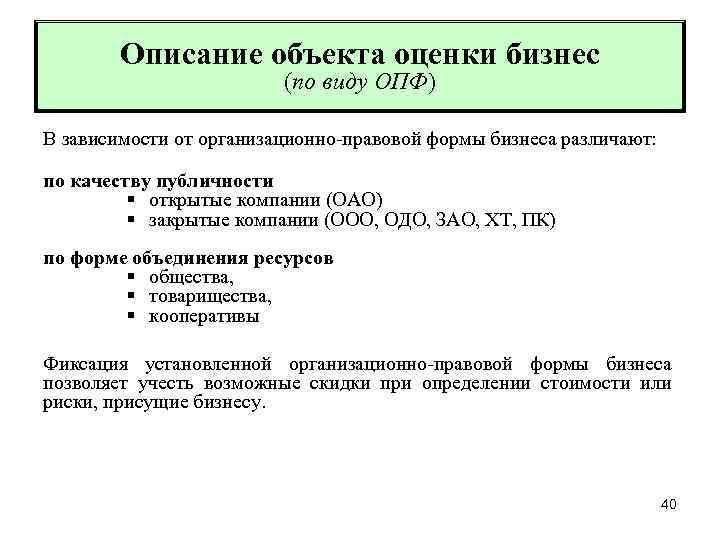 Описание объекта оценки бизнес
(по виду ОПФ)

В зависимости от организационно-правовой формы бизнеса различают:

по качеству публичности
▪ открытые компании (ОАО)
▪ закрытые компании (ООО, ОДО, ЗАО, ХТ, ПК)

по форме объединения ресурсов
▪ общества,
▪ товарищества,
▪ кооперативы

Фиксация установленной организационно-правовой формы бизнеса позволяет учесть возможные скидки при определении стоимости или риски, присущие бизнесу.

40